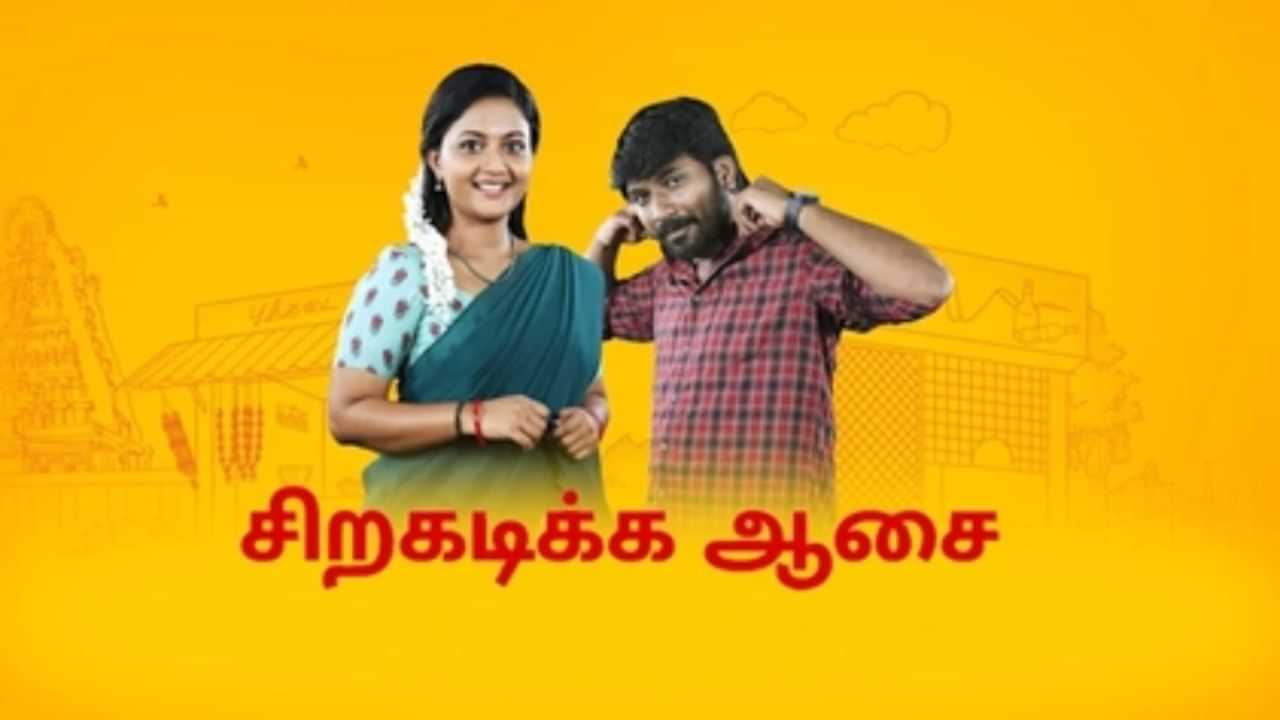 சிறகடிக்க ஆசை